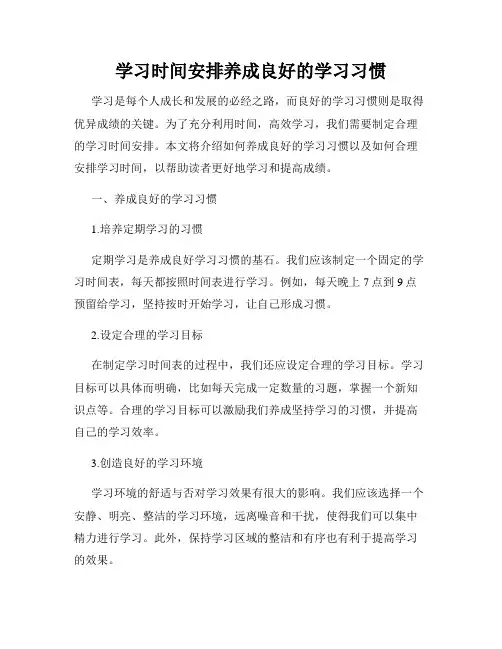 学习时间安排养成良好的学习习惯

学习是每个人成长和发展的必经之路，而良好的学习习惯则是取得优异成绩的关键。为了充分利用时间，高效学习，我们需要制定合理的学习时间安排。本文将介绍如何养成良好的学习习惯以及如何合理安排学习时间，以帮助读者更好地学习和提高成绩。

一、养成良好的学习习惯

1.培养定期学习的习惯

定期学习是养成良好学习习惯的基石。我们应该制定一个固定的学习时间表，每天都按照时间表进行学习。例如，每天晚上 7 点到 9 点预留给学习，坚持按时开始学习，让自己形成习惯。

2.设定合理的学习目标

在制定学习时间表的过程中，我们还应设定合理的学习目标。学习目标可以具体而明确，比如每天完成一定数量的习题，掌握一个新知识点等。合理的学习目标可以激励我们养成坚持学习的习惯，并提高自己的学习效率。

3.创造良好的学习环境

学习环境的舒适与否对学习效果有很大的影响。我们应该选择一个安静、明亮、整洁的学习环境，远离噪音和干扰，使得我们可以集中精力进行学习。此外，保持学习区域的整洁和有序也有利于提高学习的效果。